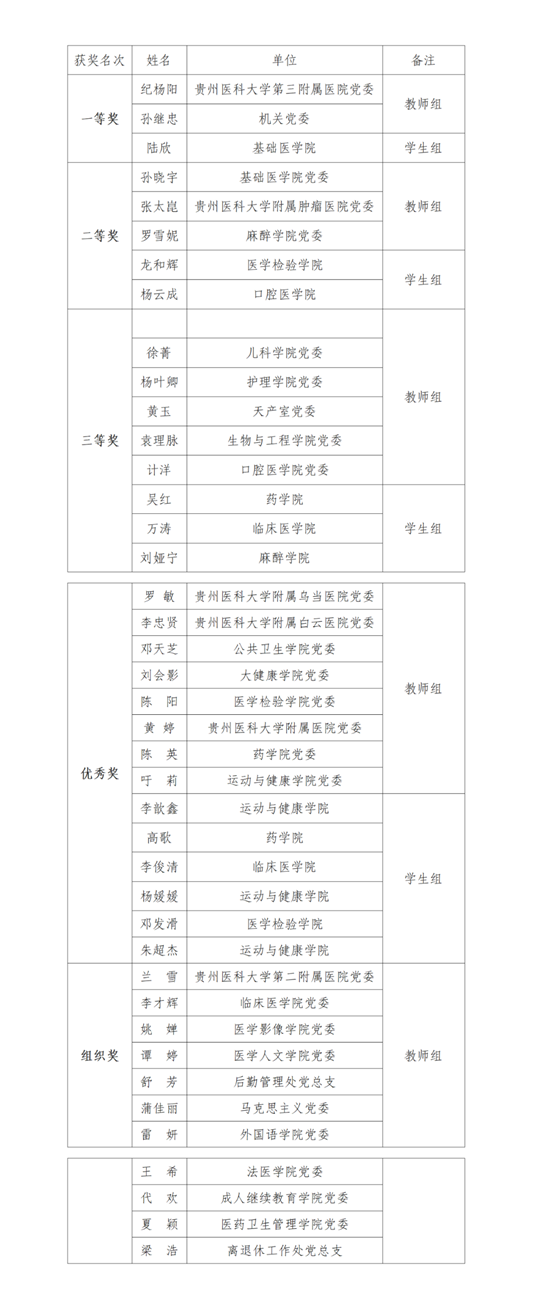 | 获奖名次 | 姓名 | 单位 | 备注 |
|---|---|---|---|
| 一等奖 | 纪杨阳 | 贵州医科大学第三附属医院党委 | 教师组 |
| | 孙继忠 | 机关党委 | |
| | 陆欣 | 基础医学院 | 学生组 |
| 二等奖 | 孙晓宇 | 基础医学院党委 | 教师组 |
| | 张太崑 | 贵州医科大学附属肿瘤医院党委 | |
| | 罗雪妮 | 麻醉学院党委 | |
| | 龙和辉 | 医学检验学院 | 学生组 |
| | 杨云成 | 口腔医学院 | |
| 三等奖 | | | 教师组 |
| | 徐菁 | 儿科学院党委 | |
| | 杨叶卿 | 护理学院党委 | |
| | 黄玉 | 天产室党委 | |
| | 袁理脉 | 生物与工程学院党委 | |
| | 计洋 | 口腔医学院党委 | |
| | 吴红 | 药学院 | 学生组 |
| | 万涛 | 临床医学院 | |
| | 刘娅宁 | 麻醉学院 | |

| | | | |
|---|---|---|---|
| 优秀奖 | 罗 敏 | 贵州医科大学附属乌当医院党委 | 教师组 |
| | 李忠贤 | 贵州医科大学附属白云医院党委 | |
| | 邓天芝 | 公共卫生学院党委 | |
| | 刘会影 | 大健康学院党委 | |
| | 陈 阳 | 医学检验学院党委 | |
| | 黄 婷 | 贵州医科大学附属医院党委 | |
| | 陈 英 | 药学院党委 | |
| | 吁 莉 | 运动与健康学院党委 | |
| | 李歆鑫 | 运动与健康学院 | 学生组 |
| | 高歌 | 药学院 | |
| | 李俊清 | 临床医学院 | |
| | 杨媛媛 | 运动与健康学院 | |
| | 邓发滑 | 医学检验学院 | |
| | 朱超杰 | 运动与健康学院 | |
| 组织奖 | 兰 雪 | 贵州医科大学第二附属医院党委 | 教师组 |
| | 李才辉 | 临床医学院党委 | |
| | 姚 婵 | 医学影像学院党委 | |
| | 谭 婷 | 医学人文学院党委 | |
| | 舒 芳 | 后勤管理处党总支 | |
| | 蒲佳丽 | 马克思主义党委 | |
| | 雷 妍 | 外国语学院党委 | |

| | | | |
|---|---|---|---|
| | 王 希 | 法医学院党委 | |
| | 代 欢 | 成人继续教育学院党委 | |
| | 夏 颖 | 医药卫生管理学院党委 | |
| | 梁 浩 | 离退休工作处党总支 | |